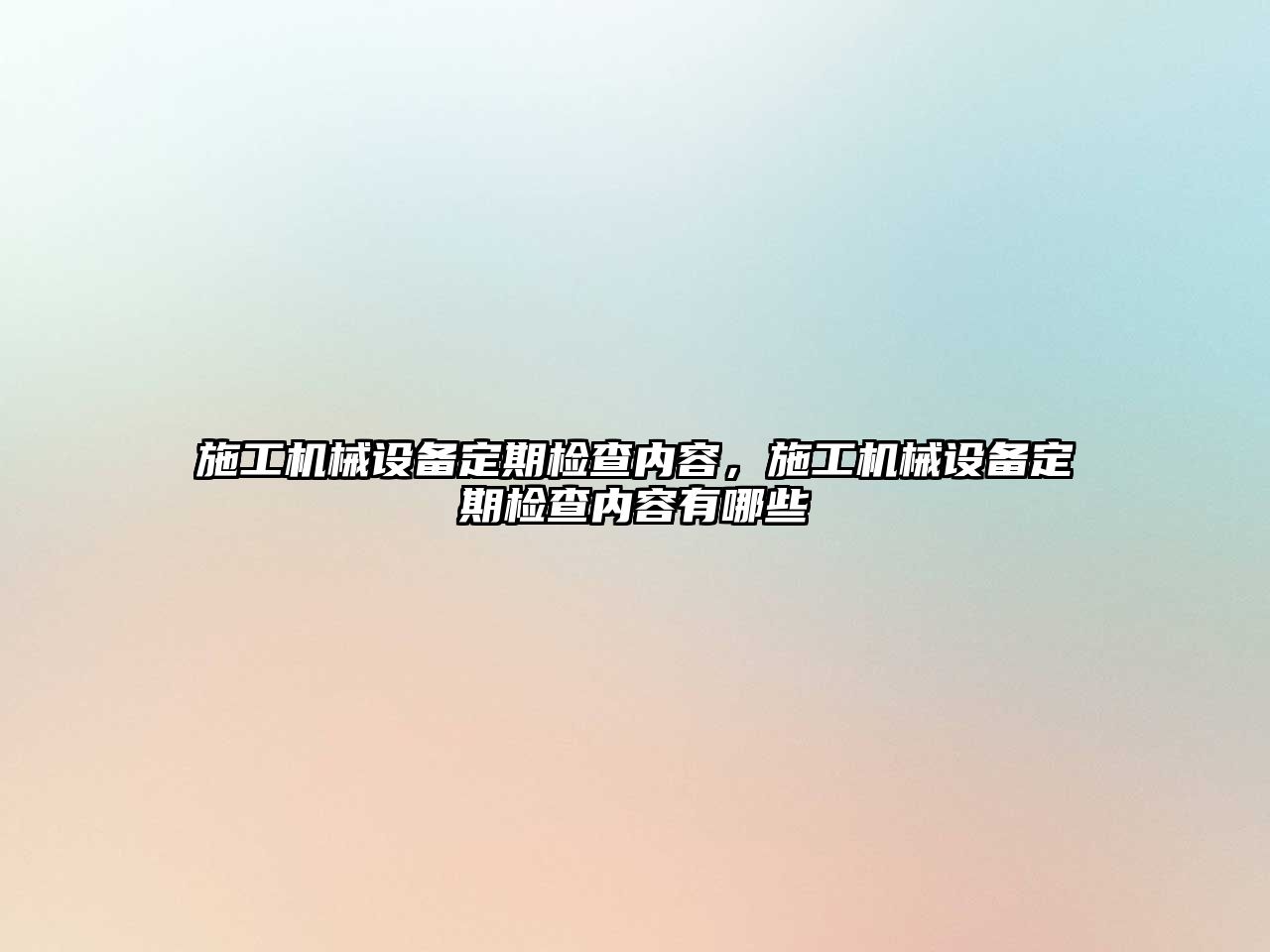 施工机械设备定期检查内容，施工机械设备定期检查内容有哪些